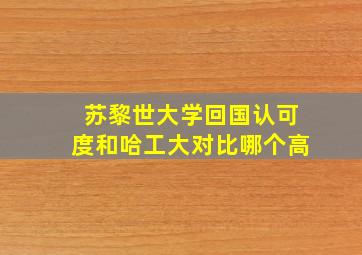 苏黎世大学回国认可度和哈工大对比哪个高